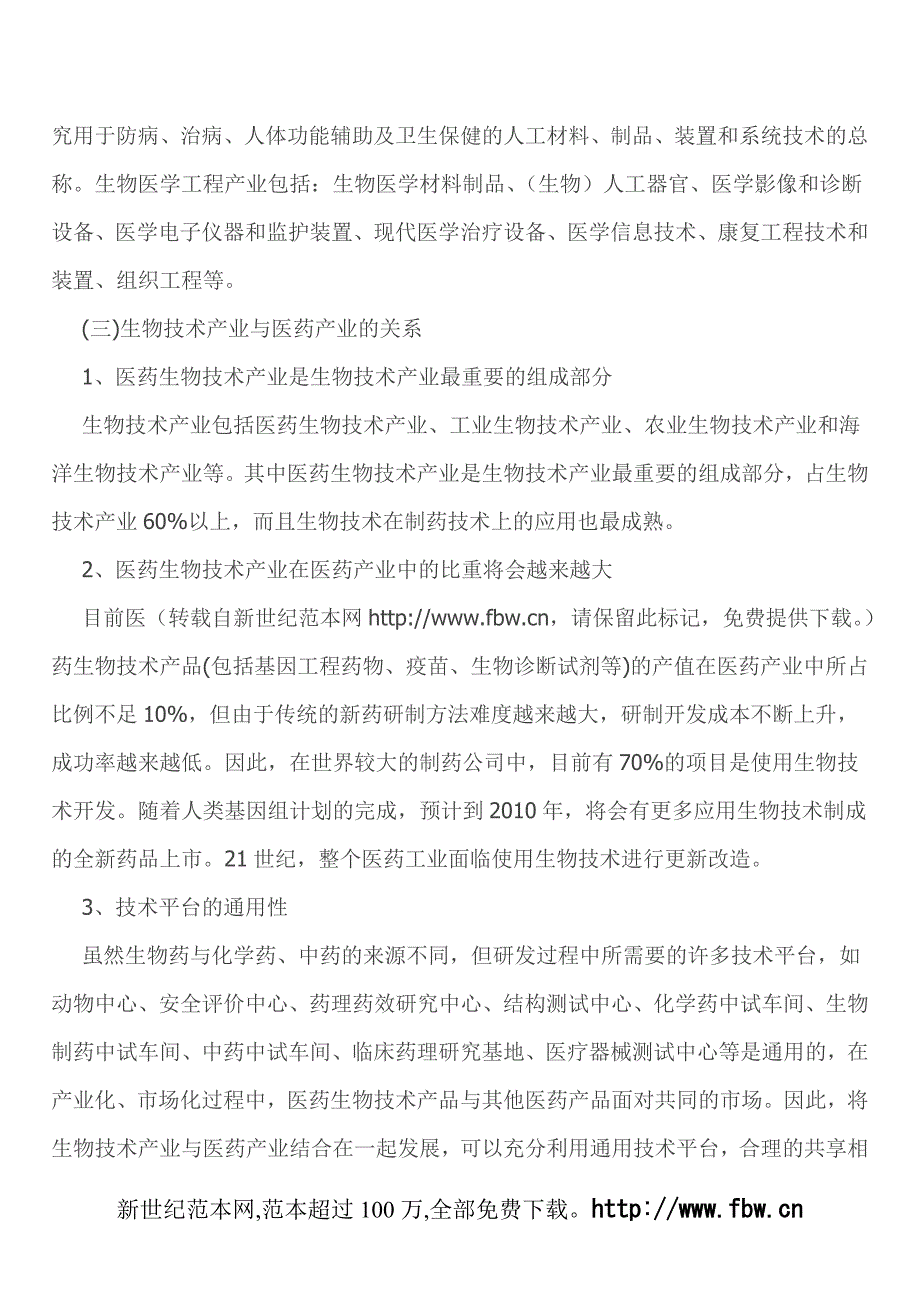 究用于防病、治病、人体功能辅助及卫生保健的人工材料、制品、装置和系统技术的总称。生物医学工程产业包括：生物医学材料制品、（生物）人工器官、医学影像和诊断设备、医学电子仪器和监护装置、现代医学治疗设备、医学信息技术、康复工程技术和装置、组织工程等。

(三)生物技术产业与医药产业的关系

1、医药生物技术产业是生物技术产业最重要的组成部分

生物技术产业包括医药生物技术产业、工业生物技术产业、农业生物技术产业和海洋生物技术产业等。其中医药生物技术产业是生物技术产业最重要的组成部分，占生物技术产业 60%以上，而且生物技术在制药技术上的应用也最成熟。

2、医药生物技术产业在医药产业中的比重将会越来越大

目前医（转载自新世纪范本网 http://www.fbw.cn，请保留此标记，免费提供下载。）药生物技术产品(包括基因工程药物、疫苗、生物诊断试剂等)的产值在医药产业中所占比例不足 10%，但由于传统的新药研制方法难度越来越大，研制开发成本不断上升，成功率越来越低。因此，在世界较大的制药公司中，目前有 70%的项目是使用生物技术开发。随着人类基因组计划的完成，预计到 2010 年，将会有更多应用生物技术制成的全新药品上市。21 世纪，整个医药工业面临使用生物技术进行更新改造。

3、技术平台的通用性

虽然生物药与化学药、中药的来源不同，但研发过程中所需要的许多技术平台，如动物中心、安全评价中心、药理药效研究中心、结构测试中心、化学药中试车间、生物制药中试车间、中药中试车间、临床药理研究基地、医疗器械测试中心等是通用的，在产业化、市场化过程中，医药生物技术产品与其他医药产品面对共同的市场。因此，将生物技术产业与医药产业结合在一起发展，可以充分利用通用技术平台，合理的共享相

新世纪范本网,范本超过 100 万,全部免费下载。http://www.fbw.cn